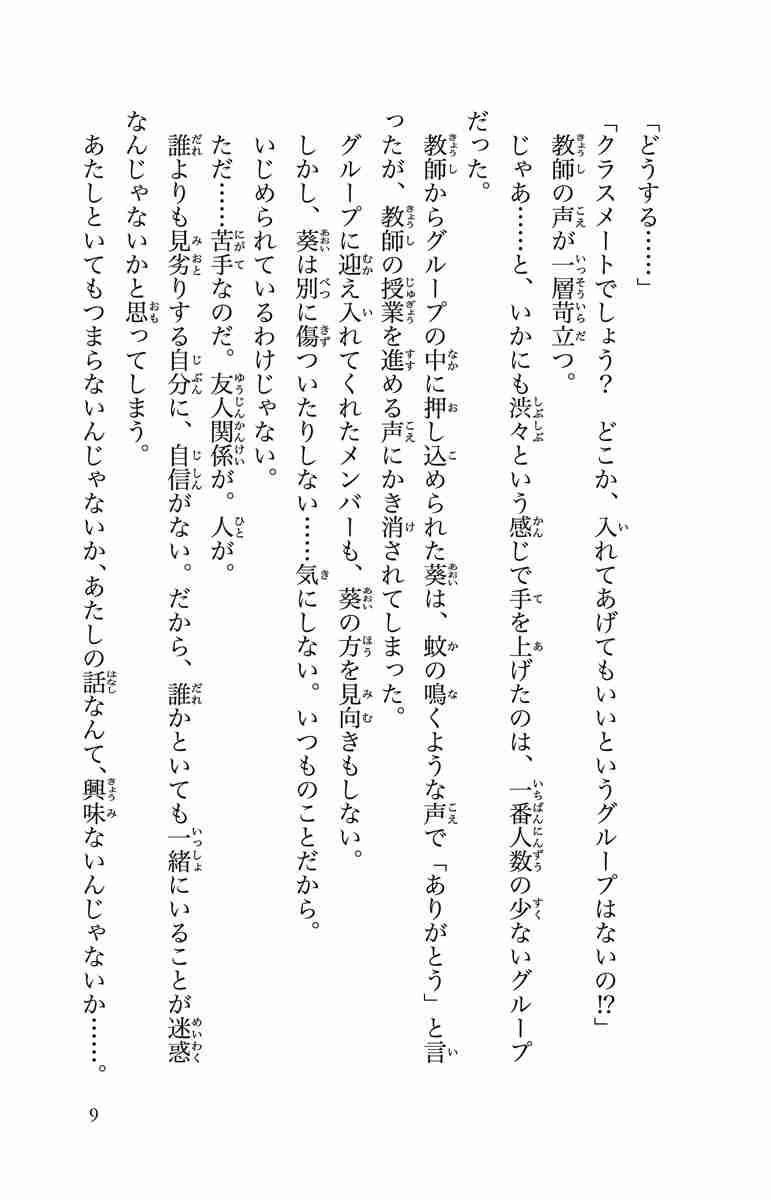 「どうする……」

「クラスメートでしょう？　どこか、入れてあげてもいいというグループはないの⁉」

教師の声が一層苛立つ。

じゃあ……と、いかにも渋々という感じで手を上げたのは、一番人数の少ないグループだった。

教師からグループの中に押し込められた葵は、蚊の鳴くような声で「ありがとう」と言ったが、教師の授業を進める声にかき消されてしまった。

グループに迎え入れてくれたメンバーも、葵の方を見向きもしない。

しかし、葵は別に傷ついたりしない……気にしない。いつものことだから。

いじめられているわけじゃない。

ただ……苦手なのだ。友人関係が。人が。

誰よりも見劣りする自分に、自信がない。だから、誰かといても一緒にいることが迷惑なんじゃないかと思ってしまう。

あたしといてもつまらないんじゃないか、あたしの話なんて、興味ないんじゃないか……。

9